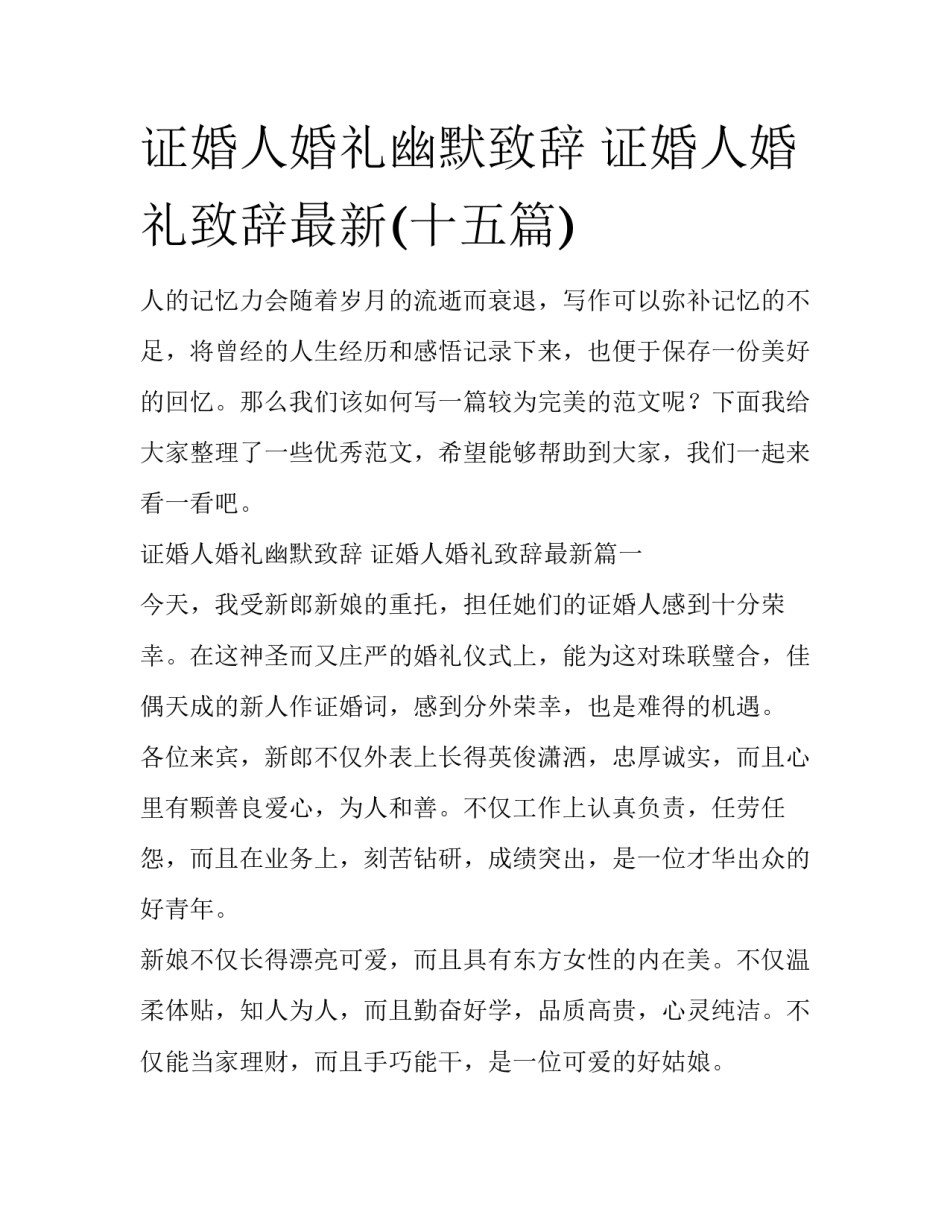 证婚人婚礼幽默致辞 证婚人婚礼致辞最新(十五篇)

人的记忆力会随着岁月的流逝而衰退，写作可以弥补记忆的不足，将曾经的人生经历和感悟记录下来，也便于保存一份美好的回忆。那么我们该如何写一篇较为完美的范文呢？下面我给大家整理了一些优秀范文，希望能够帮助到大家，我们一起来看一看吧。

证婚人婚礼幽默致辞 证婚人婚礼致辞最新篇一

今天，我受新郎新娘的重托，担任她们的证婚人感到十分荣幸。在这神圣而又庄严的婚礼仪式上，能为这对珠联璧合，佳偶天成的新人作证婚词，感到分外荣幸，也是难得的机遇。

各位来宾，新郎不仅外表上长得英俊潇洒，忠厚诚实，而且心里有颗善良爱心，为人和善。不仅工作上认真负责，任劳任怨，而且在业务上，刻苦钻研，成绩突出，是一位才华出众的好青年。

新娘不仅长得漂亮可爱，而且具有东方女性的内在美。不仅温柔体贴，知人为人，而且勤奋好学，品质高贵，心灵纯洁。不仅能当家理财，而且手巧能干，是一位可爱的好姑娘。